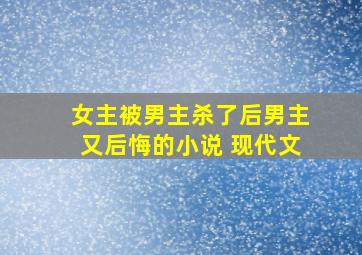 女主被男主杀了后男主又后悔的小说 现代文